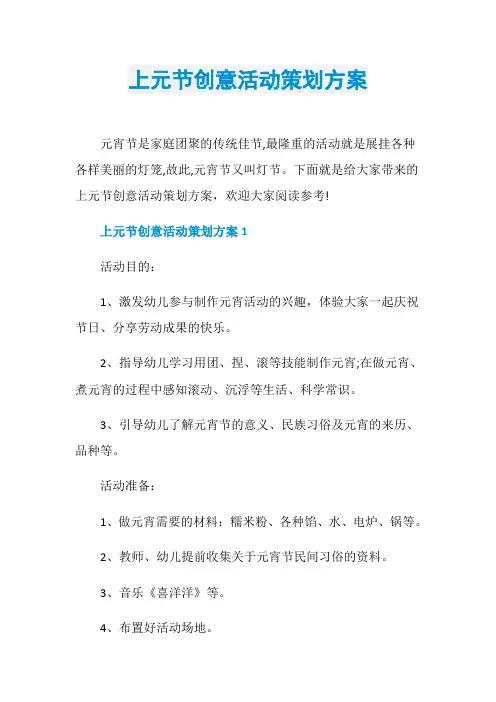 上元节创意活动策划方案

元宵节是家庭团聚的传统佳节,最隆重的活动就是展挂各种各样美丽的灯笼,故此,元宵节又叫灯节。下面就是给大家带来的上元节创意活动策划方案，欢迎大家阅读参考!

上元节创意活动策划方案 1

活动目的:

1、激发幼儿参与制作元宵活动的兴趣，体验大家一起庆祝节日、分享劳动成果的快乐。

2、指导幼儿学习用团、捏、滚等技能制作元宵;在做元宵、煮元宵的过程中感知滚动、沉浮等生活、科学常识。

3、引导幼儿了解元宵节的意义、民族习俗及元宵的来历、品种等。

活动准备:

1、做元宵需要的材料：糯米粉、各种馅、水、电炉、锅等。

2、教师、幼儿提前收集关于元宵节民间习俗的资料。

3、音乐《喜洋洋》等。

4、布置好活动场地。